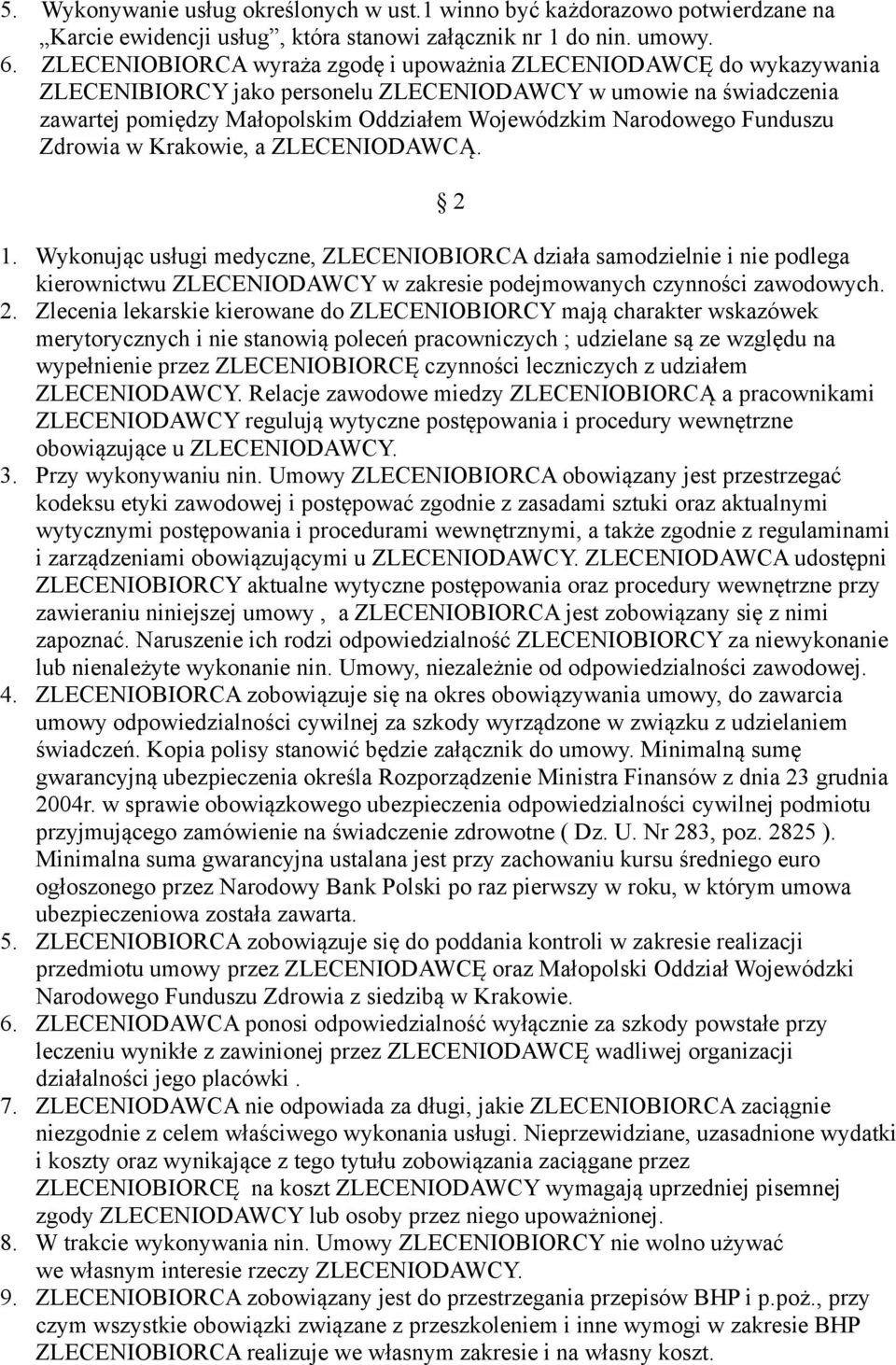 5. Wykonywanie usług określonych w ust.1 winno być każdorazowo potwierdzane na „Karcie ewidencji usług”, która stanowi załącznik nr 1 do nin. umowy.
6. ZLECENIOBIORCA wyraża zgodę i upoważnia ZLECENIODAWCĘ do wykazywania ZLECENIBIORCY jako personelu ZLECENIODAWCY w umowie na świadczenia zawartej pomiędzy Małopolskim Oddziałem Wojewódzkim Narodowego Funduszu Zdrowia w Krakowie, a ZLECENIODAWCĄ.

§ 2

1. Wykonując usługi medyczne, ZLECENIOBIORCA działa samodzielnie i nie podlega kierownictwu ZLECENIODAWCY w zakresie podejmowanych czynności zawodowych.
2. Zlecenia lekarskie kierowane do ZLECENIOBIORCY mają charakter wskazówek merytorycznych i nie stanowią poleceń pracowniczych ; udzielane są ze względu na wypełnienie przez ZLECENIOBIORCĘ czynności leczniczych z udziałem ZLECENIODAWCY. Relacje zawodowe miedzy ZLECENIOBIORCĄ a pracownikami ZLECENIODAWCY regulują wytyczne postępowania i procedury wewnętrzne obowiązujące u ZLECENIODAWCY.
3. Przy wykonywaniu nin. Umowy ZLECENIOBIORCA obowiązany jest przestrzegać kodeksu etyki zawodowej i postępować zgodnie z zasadami sztuki oraz aktualnymi wytycznymi postępowania i procedurami wewnętrznymi, a także zgodnie z regulaminami i zarządzeniami obowiązującymi u ZLECENIODAWCY. ZLECENIODAWCA udostępni ZLECENIOBIORCY aktualne wytyczne postępowania oraz procedury wewnętrzne przy zawieraniu niniejszej umowy , a ZLECENIOBIORCA jest zobowiązany się z nimi zapoznać. Naruszenie ich rodzi odpowiedzialność ZLECENIOBIORCY za niewykonanie lub nienależyte wykonanie nin. Umowy, niezależnie od odpowiedzialności zawodowej.
4. ZLECENIOBIORCA zobowiązuje się na okres obowiązywania umowy, do zawarcia umowy odpowiedzialności cywilnej za szkody wyrządzone w związku z udzielaniem świadczeń. Kopia polisy stanowić będzie załącznik do umowy. Minimalną sumę gwarancyjną ubezpieczenia określa Rozporządzenie Ministra Finansów z dnia 23 grudnia 2004r. w sprawie obowiązkowego ubezpieczenia odpowiedzialności cywilnej podmiotu przyjmującego zamówienie na świadczenie zdrowotne ( Dz. U. Nr 283, poz. 2825 ). Minimalna suma gwarancyjna ustalana jest przy zachowaniu kursu średniego euro ogłoszonego przez Narodowy Bank Polski po raz pierwszy w roku, w którym umowa ubezpieczeniowa została zawarta.
5. ZLECENIOBIORCA zobowiązuje się do poddania kontroli w zakresie realizacji przedmiotu umowy przez ZLECENIODAWCĘ oraz Małopolski Oddział Wojewódzki Narodowego Funduszu Zdrowia z siedzibą w Krakowie.
6. ZLECENIODAWCA ponosi odpowiedzialność wyłącznie za szkody powstałe przy leczeniu wynikłe z zawinionej przez ZLECENIODAWCĘ wadliwej organizacji działalności jego placówki .
7. ZLECENIODAWCA nie odpowiada za długi, jakie ZLECENIOBIORCA zaciągnie niezgodnie z celem właściwego wykonania usługi. Nieprzewidziane, uzasadnione wydatki i koszty oraz wynikające z tego tytułu zobowiązania zaciągane przez ZLECENIOBIORCĘ na koszt ZLECENIODAWCY wymagają uprzedniej pisemnej zgody ZLECENIODAWCY lub osoby przez niego upoważnionej.
8. W trakcie wykonywania nin. Umowy ZLECENIOBIORCY nie wolno używać we własnym interesie rzeczy ZLECENIODAWCY.
9. ZLECENIOBIORCA zobowiązany jest do przestrzegania przepisów BHP i p.poż., przy czym wszystkie obowiązki związane z przeszkoleniem i inne wymogi w zakresie BHP ZLECENIOBIORCA realizuje we własnym zakresie i na własny koszt.